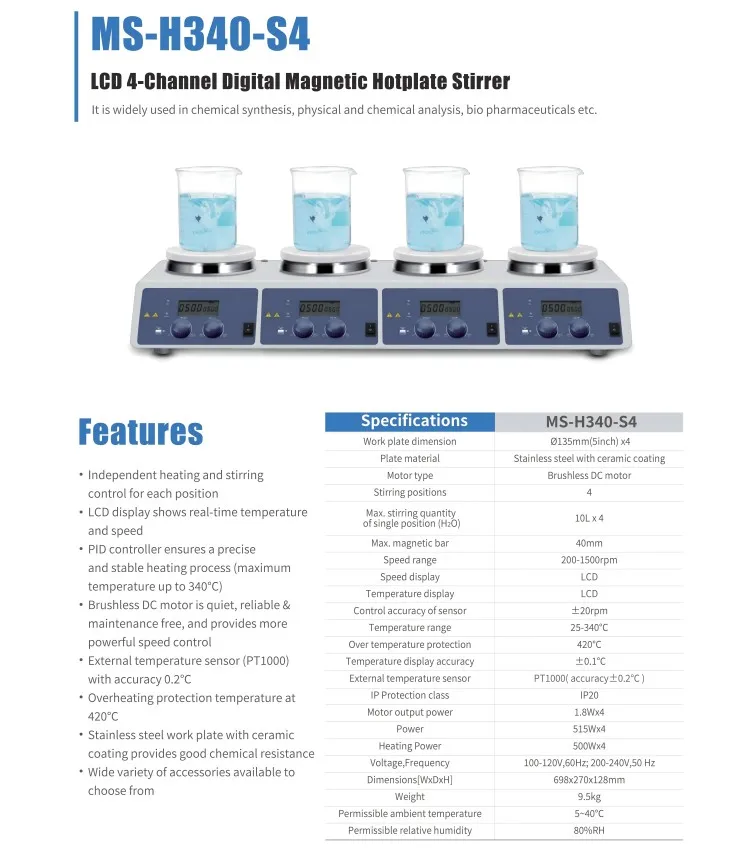 MS-H340-S4

LCD 4-Channel Digital Magnetic Hotplate Stirrer

It is widely used in chemical synthesis, physical and chemical analysis, bio pharmaceuticals etc.

0500 0500
0500 0500
0500 0500
0500 0500

Features

• Independent heating and stirring control for each position
• LCD display shows real-time temperature and speed
• PID controller ensures a precise and stable heating process (maximum temperature up to 340°C)
• Brushless DC motor is quiet, reliable & maintenance free, and provides more powerful speed control
• External temperature sensor (PT1000) with accuracy 0.2°C
• Overheating protection temperature at 420°C
• Stainless steel work plate with ceramic coating provides good chemical resistance
• Wide variety of accessories available to choose from

| Specifications | MS-H340-S4 |
|---|---|
| Work plate dimension | Ø135mm(5inch) x4 |
| Plate material | Stainless steel with ceramic coating |
| Motor type | Brushless DC motor |
| Stirring positions | 4 |
| Max. stirring quantity of single position ($H_2O$) | 10L x 4 |
| Max. magnetic bar | 40mm |
| Speed range | 200-1500rpm |
| Speed display | LCD |
| Temperature display | LCD |
| Control accuracy of sensor | ±20rpm |
| Temperature range | 25-340°C |
| Over temperature protection | 420°C |
| Temperature display accuracy | ±0.1°C |
| External temperature sensor | PT1000( accuracy±0.2°C ) |
| IP Protection class | IP20 |
| Motor output power | 1.8Wx4 |
| Power | 515Wx4 |
| Heating Power | 500Wx4 |
| Voltage,Frequency | 100-120V,60Hz; 200-240V,50 Hz |
| Dimensions[WxDxH] | 698x270x128mm |
| Weight | 9.5kg |
| Permissible ambient temperature | 5~40°C |
| Permissible relative humidity | 80%RH |